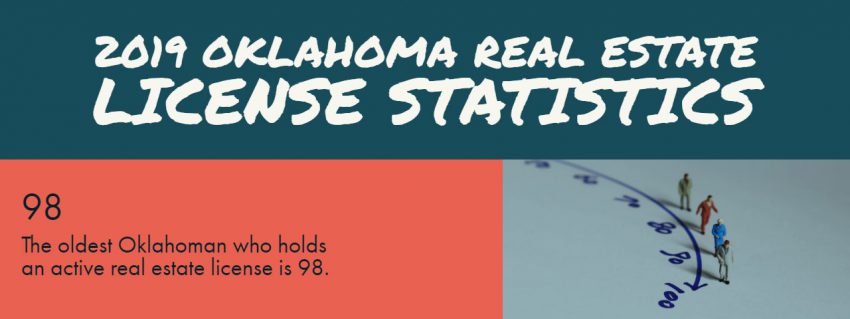 2019 OKLAHOMA REAL ESTATE LICENSE STATISTICS

98

The oldest Oklahoman who holds an active real estate license is 98.

70
80
90
100